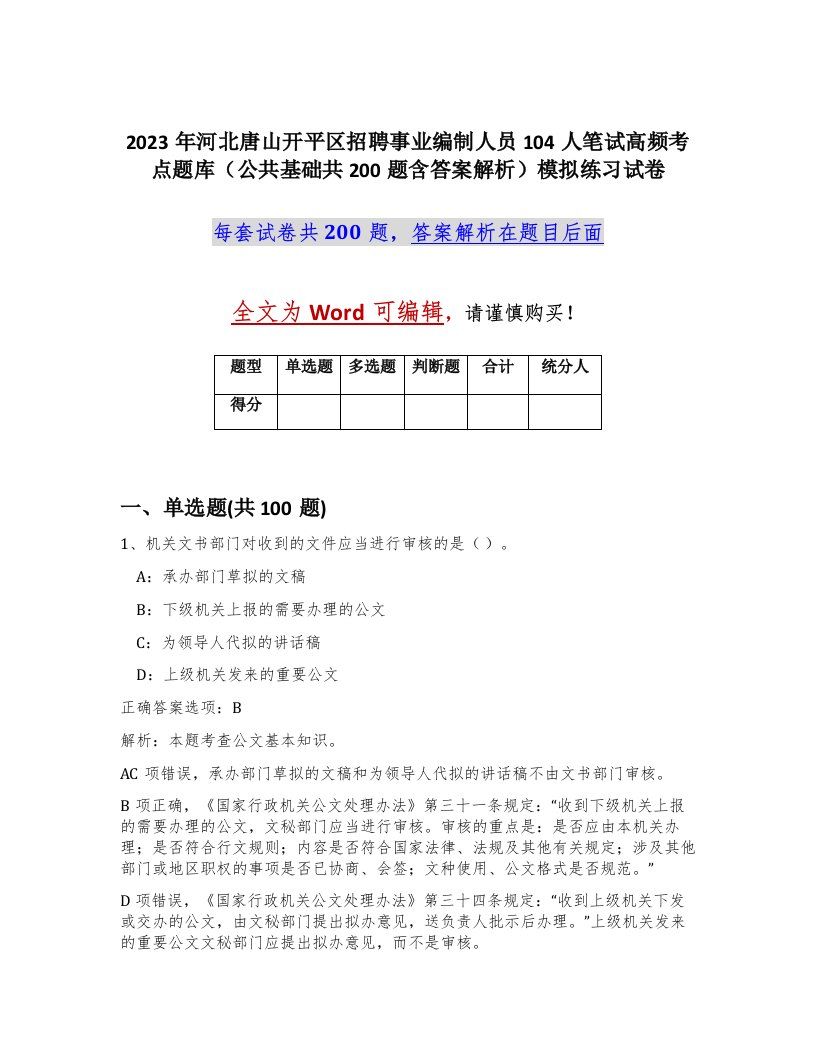 2023年河北唐山开平区招聘事业编制人员104人笔试高频考点题库（公共基础共200题含答案解析）模拟练习试卷

每套试卷共200题，答案解析在题目后面

全文为Word可编辑，请谨慎购买！

| 题型 | 单选题 | 多选题 | 判断题 | 合计 | 统分人 |
|---|---|---|---|---|---|
| 得分 | | | | | |

一、单选题(共100题)

1、机关文书部门对收到的文件应当进行审核的是（ ）。

A：承办部门草拟的文稿

B：下级机关上报的需要办理的公文

C：为领导人代拟的讲话稿

D：上级机关发来的重要公文

正确答案选项：B

解析：本题考查公文基本知识。

AC项错误，承办部门草拟的文稿和为领导人代拟的讲话稿不由文书部门审核。

B项正确，《国家行政机关公文处理办法》第三十一条规定：“收到下级机关上报的需要办理的公文，文秘部门应当进行审核。审核的重点是：是否应由本机关办理；是否符合行文规则；内容是否符合国家法律、法规及其他有关规定；涉及其他部门或地区职权的事项是否已协商、会签；文种使用、公文格式是否规范。”

D项错误，《国家行政机关公文处理办法》第三十四条规定：“收到上级机关下发或交办的公文，由文秘部门提出拟办意见，送负责人批示后办理。”上级机关发来的重要公文文秘部门应提出拟办意见，而不是审核。